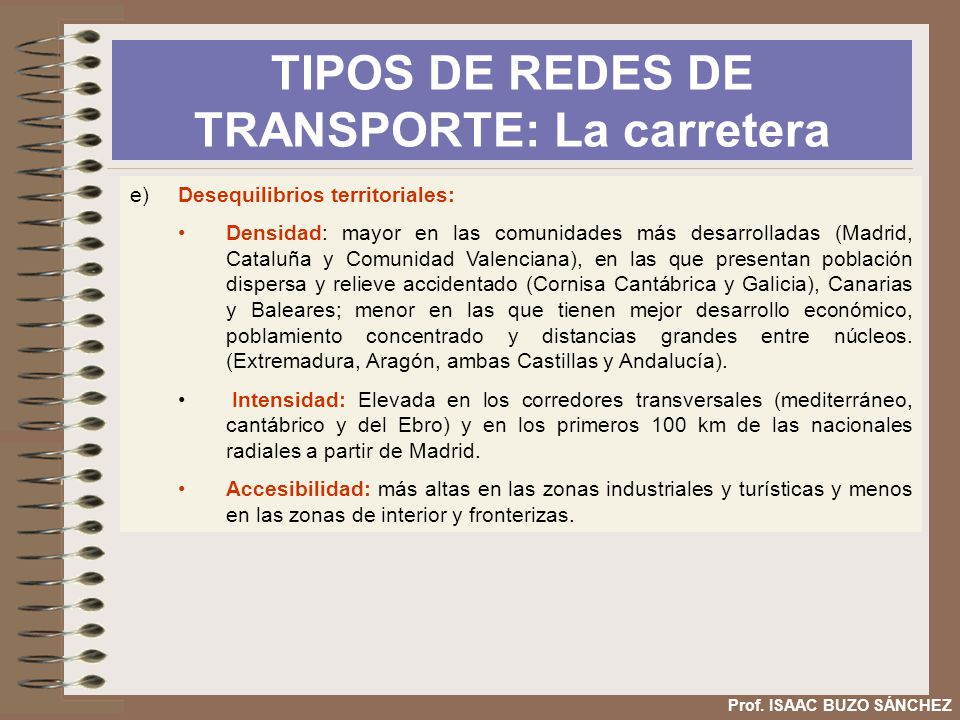 TIPOS DE REDES DE TRANSPORTE: La carretera

e) Desequilibrios territoriales:

• Densidad: mayor en las comunidades más desarrolladas (Madrid, Cataluña y Comunidad Valenciana), en las que presentan población dispersa y relieve accidentado (Cornisa Cantábrica y Galicia), Canarias y Baleares; menor en las que tienen mejor desarrollo económico, poblamiento concentrado y distancias grandes entre núcleos. (Extremadura, Aragón, ambas Castillas y Andalucía).

• Intensidad: Elevada en los corredores transversales (mediterráneo, cantábrico y del Ebro) y en los primeros 100 km de las nacionales radiales a partir de Madrid.

• Accesibilidad: más altas en las zonas industriales y turísticas y menos en las zonas de interior y fronterizas.

Prof. ISAAC BUZO SÁNCHEZ